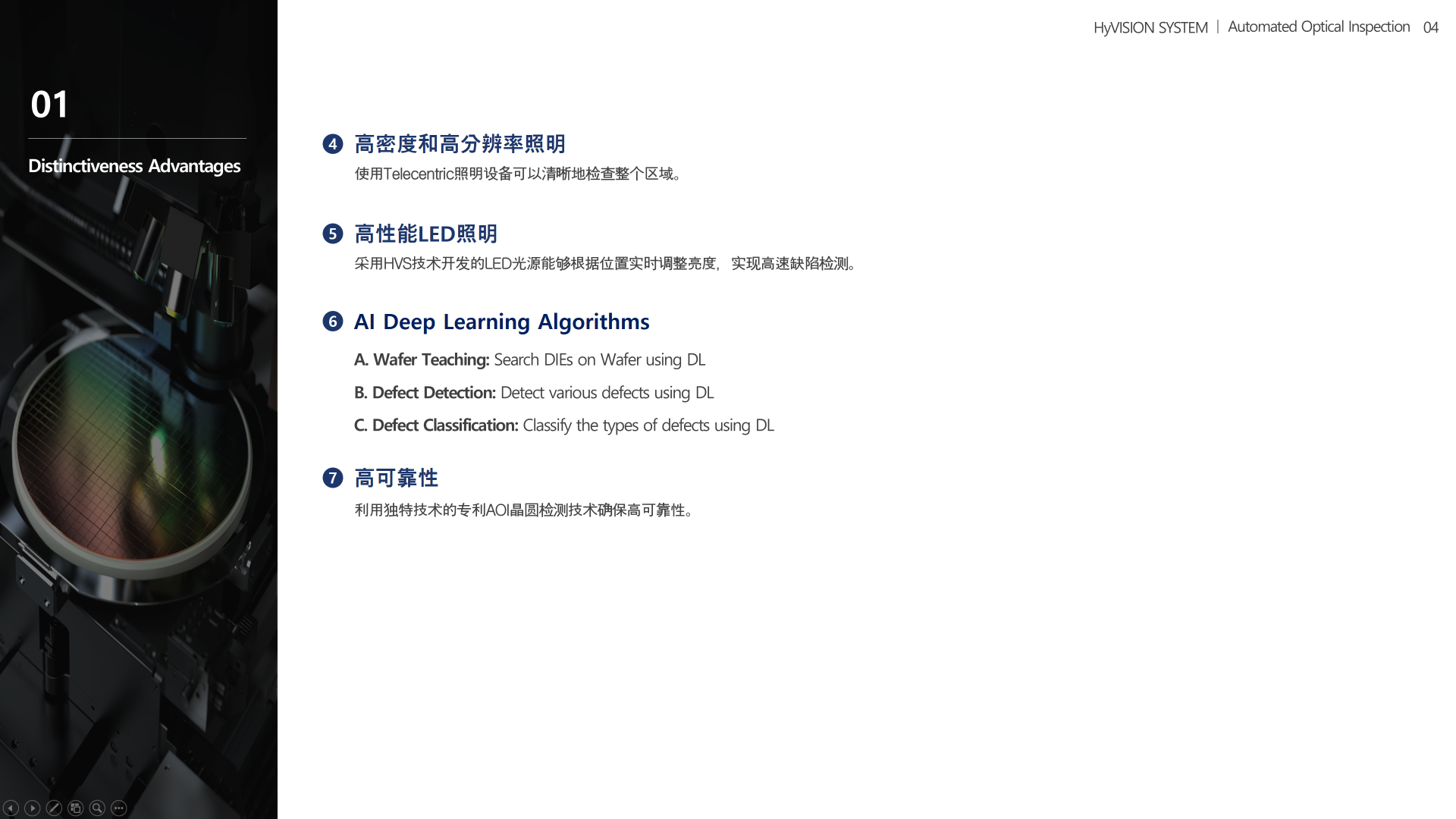 HyVISION SYSTEM | Automated Optical Inspection 04

01

Distinctiveness Advantages

4 高密度和高分辨率照明

使用Telecentric照明设备可以清晰地检查整个区域。

5 高性能LED照明

采用HVS技术开发的LED光源能够根据位置实时调整亮度，实现高速缺陷检测。

6 AI Deep Learning Algorithms

A. Wafer Teaching: Search DIEs on Wafer using DL

B. Defect Detection: Detect various defects using DL

C. Defect Classification: Classify the types of defects using DL

7 高可靠性

利用独特技术的专利AOI晶圆检测技术确保高可靠性。